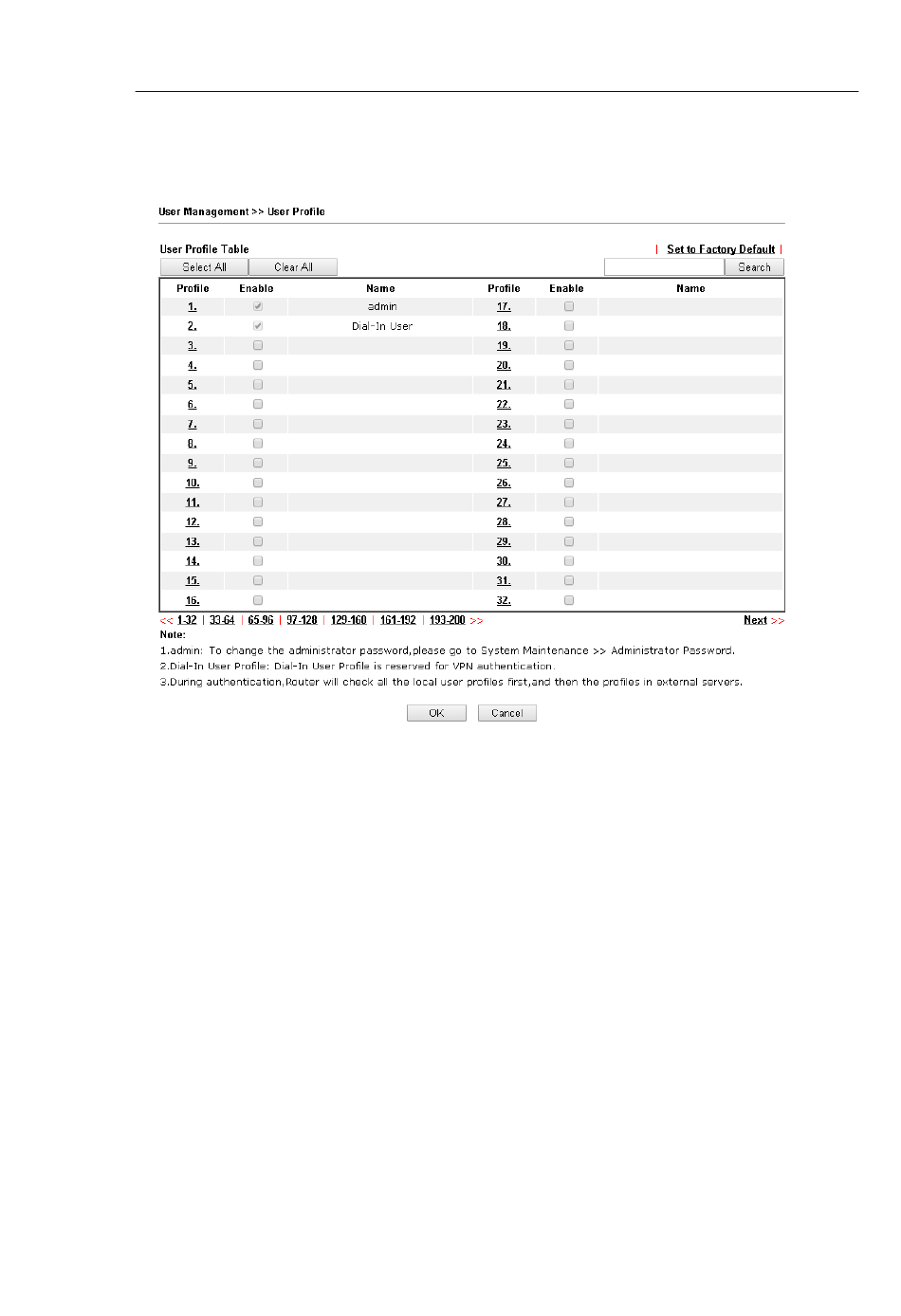 User Management >> User Profile

User Profile Table | Set to Factory Default |

Select All Clear All Search

| Profile | Enable | Name | Profile | Enable | Name |
|---|---|---|---|---|---|
| 1. | | admin | 17. | | |
| 2. | | Dial-In User | 18. | | |
| 3. | | | 19. | | |
| 4. | | | 20. | | |
| 5. | | | 21. | | |
| 6. | | | 22. | | |
| 7. | | | 23. | | |
| 8. | | | 24. | | |
| 9. | | | 25. | | |
| 10. | | | 26. | | |
| 11. | | | 27. | | |
| 12. | | | 28. | | |
| 13. | | | 29. | | |
| 14. | | | 30. | | |
| 15. | | | 31. | | |
| 16. | | | 32. | | |

<< 1-32 | 33-64 | 65-96 | 97-128 | 129-160 | 161-192 | 193-200 >> Next >>

Note:
1.admin: To change the administrator password,please go to System Maintenance >> Administrator Password.
2.Dial-In User Profile: Dial-In User Profile is reserved for VPN authentication.
3.During authentication,Router will check all the local user profiles first,and then the profiles in external servers.

OK Cancel